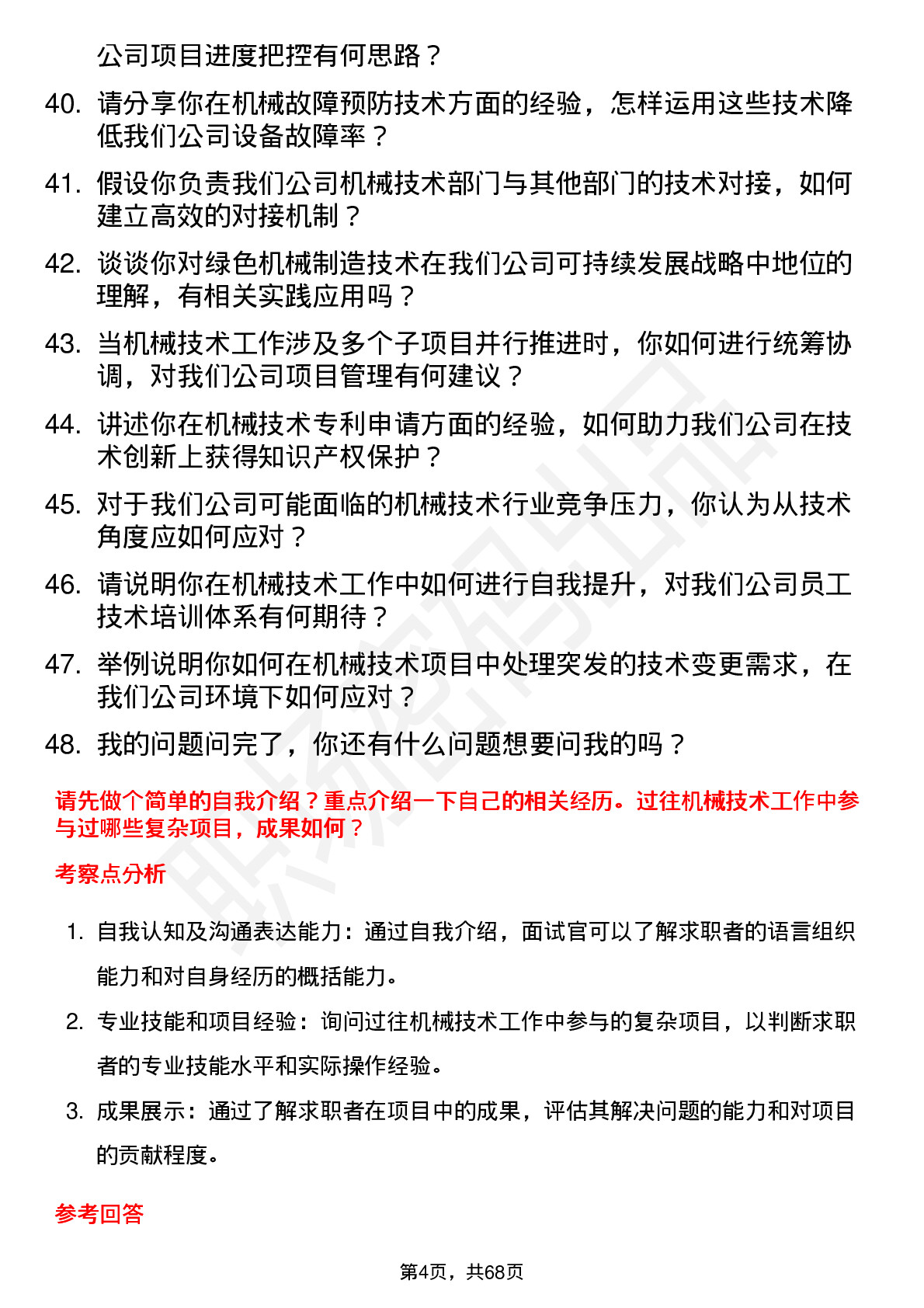 公司项目进度把控有何思路？

40. 请分享你在机械故障预防技术方面的经验，怎样运用这些技术降低我们公司设备故障率？

41. 假设你负责我们公司机械技术部门与其他部门的技术对接，如何建立高效的对接机制？

42. 谈谈你对绿色机械制造技术在我们公司可持续发展战略中地位的理解，有相关实践应用吗？

43. 当机械技术工作涉及多个子项目并行推进时，你如何进行统筹协调，对我们公司项目管理有何建议？

44. 讲述你在机械技术专利申请方面的经验，如何助力我们公司在技术创新上获得知识产权保护？

45. 对于我们公司可能面临的机械技术行业竞争压力，你认为从技术角度应如何应对？

46. 请说明你在机械技术工作中如何进行自我提升，对我们公司员工技术培训体系有何期待？

47. 举例说明你如何在机械技术项目中处理突发的技术变更需求，在我们公司环境下如何应对？

48. 我的问题问完了，你还有什么问题想要问我的吗？

请先做个简单的自我介绍？重点介绍一下自己的相关经历。过往机械技术工作中参与过哪些复杂项目，成果如何？

考察点分析

1. 自我认知及沟通表达能力：通过自我介绍，面试官可以了解求职者的语言组织能力和对自身经历的概括能力。

2. 专业技能和项目经验：询问过往机械技术工作中参与的复杂项目，以判断求职者的专业技能水平和实际操作经验。

3. 成果展示：通过了解求职者在项目中的成果，评估其解决问题的能力和对项目的贡献程度。

参考回答

第4页，共68页